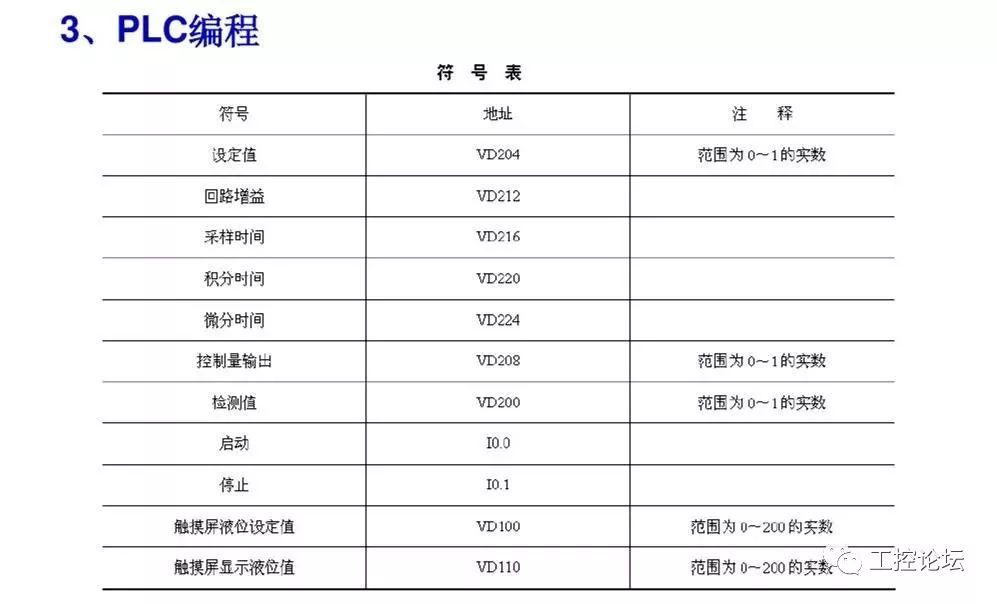 3、PLC编程

符 号 表

| 符号 | 地址 | 注　释 |
|---|---|---|
| 设定值 | VD204 | 范围为 0～1 的实数 |
| 回路增益 | VD212 | |
| 采样时间 | VD216 | |
| 积分时间 | VD220 | |
| 微分时间 | VD224 | |
| 控制量输出 | VD208 | 范围为 0～1 的实数 |
| 检测值 | VD200 | 范围为 0～1 的实数 |
| 启动 | I0.0 | |
| 停止 | I0.1 | |
| 触摸屏液位设定值 | VD100 | 范围为 0～200 的实数 |
| 触摸屏显示液位值 | VD110 | 范围为 0～200 的实数 |

工控论坛